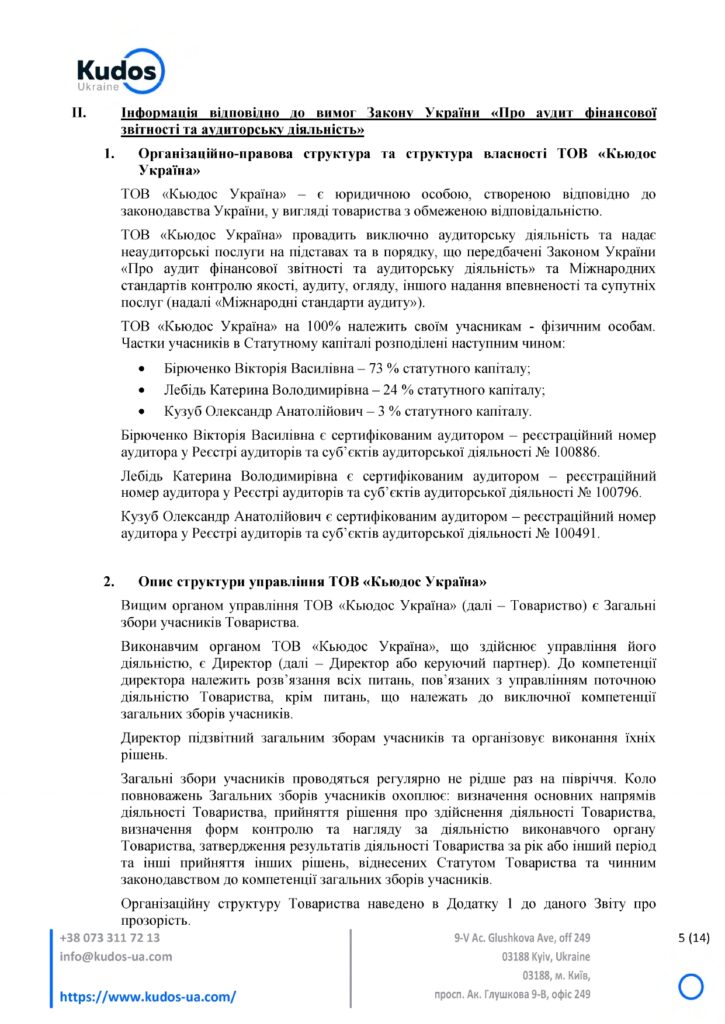 Kudos
Ukraine

II. Інформація відповідно до вимог Закону України «Про аудит фінансової звітності та аудиторську діяльність»

1. Організаційно-правова структура та структура власності ТОВ «Кьюдос Україна»

ТОВ «Кьюдос Україна» – є юридичною особою, створеною відповідно до законодавства України, у вигляді товариства з обмеженою відповідальністю.

ТОВ «Кьюдос Україна» провадить виключно аудиторську діяльність та надає неаудиторські послуги на підставах та в порядку, що передбачені Законом України «Про аудит фінансової звітності та аудиторську діяльність» та Міжнародних стандартів контролю якості, аудиту, огляду, іншого надання впевненості та супутніх послуг (надалі «Міжнародні стандарти аудиту»).

ТОВ «Кьюдос Україна» на 100% належить своїм учасникам - фізичним особам. Частки учасників в Статутному капіталі розподілені наступним чином:

• Бірюченко Вікторія Василівна – 73 % статутного капіталу;
• Лебідь Катерина Володимирівна – 24 % статутного капіталу;
• Кузуб Олександр Анатолійович – 3 % статутного капіталу.

Бірюченко Вікторія Василівна є сертифікованим аудитором – реєстраційний номер аудитора у Реєстрі аудиторів та суб'єктів аудиторської діяльності № 100886.

Лебідь Катерина Володимирівна є сертифікованим аудитором – реєстраційний номер аудитора у Реєстрі аудиторів та суб'єктів аудиторської діяльності № 100796.

Кузуб Олександр Анатолійович є сертифікованим аудитором – реєстраційний номер аудитора у Реєстрі аудиторів та суб'єктів аудиторської діяльності № 100491.

2. Опис структури управління ТОВ «Кьюдос Україна»

Вищим органом управління ТОВ «Кьюдос Україна» (далі – Товариство) є Загальні збори учасників Товариства.

Виконавчим органом ТОВ «Кьюдос Україна», що здійснює управління його діяльністю, є Директор (далі – Директор або керуючий партнер). До компетенції директора належить розв'язання всіх питань, пов'язаних з управлінням поточною діяльністю Товариства, крім питань, що належать до виключної компетенції загальних зборів учасників.

Директор підзвітний загальним зборам учасників та організовує виконання їхніх рішень.

Загальні збори учасників проводяться регулярно не рідше раз на півріччя. Коло повноважень Загальних зборів учасників охоплює: визначення основних напрямів діяльності Товариства, прийняття рішення про здійснення діяльності Товариства, визначення форм контролю та нагляду за діяльністю виконавчого органу Товариства, затвердження результатів діяльності Товариства за рік або інший період та інші прийняття інших рішень, віднесених Статутом Товариства та чинним законодавством до компетенції загальних зборів учасників.

Організаційну структуру Товариства наведено в Додатку 1 до даного Звіту про прозорість.

+38 073 311 72 13
info@kudos-ua.com
https://www.kudos-ua.com/

9-V Ac. Glushkova Ave, off 249
03188 Kyiv, Ukraine
03188, м. Київ,
просп. Ак. Глушкова 9-В, офіс 249

5 (14)